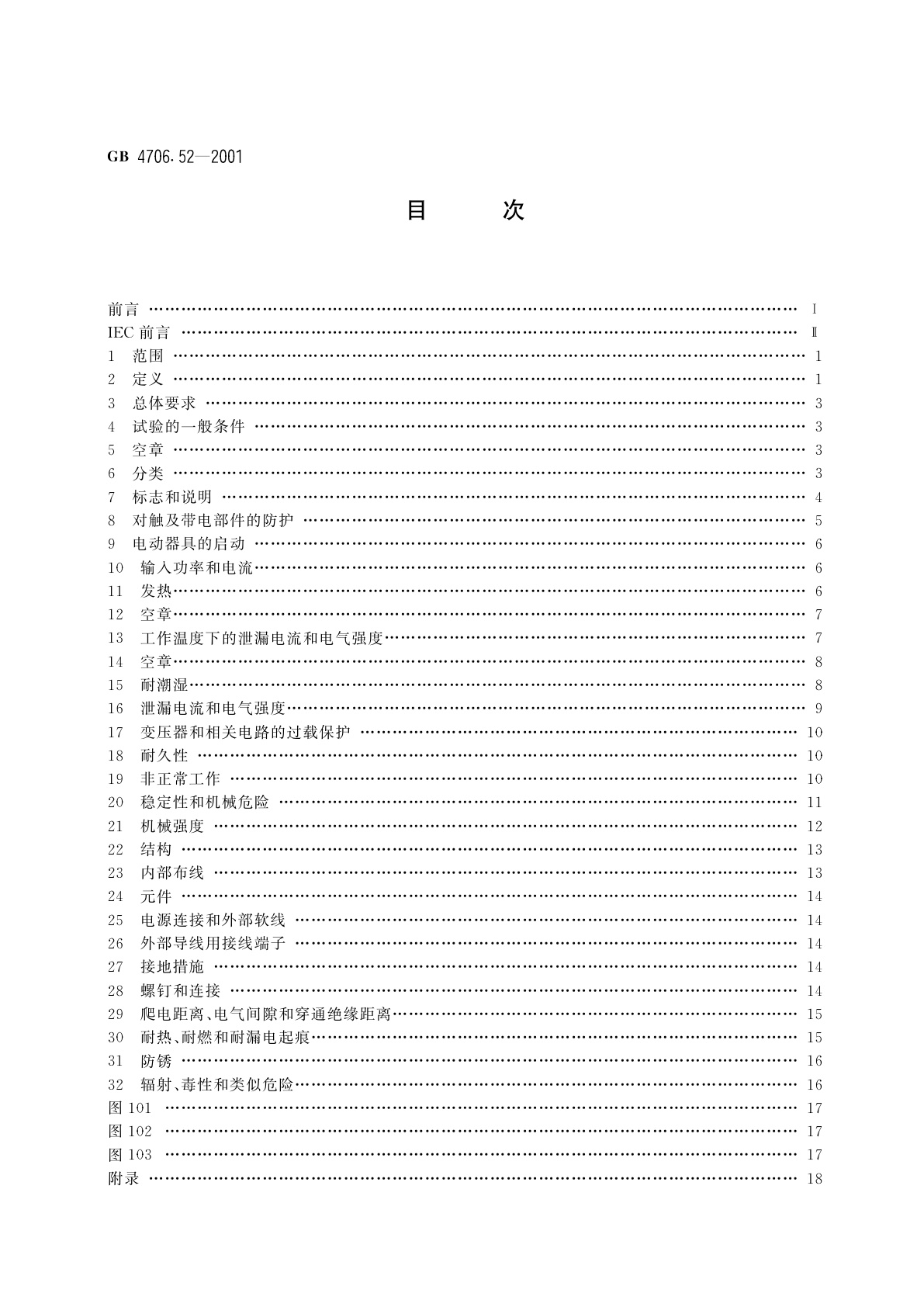 GB 4706.52—2001

目 次

前言 …… I
IEC 前言 …… Ⅱ
1 范围 …… 1
2 定义 …… 1
3 总体要求 …… 3
4 试验的一般条件 …… 3
5 空章 …… 3
6 分类 …… 3
7 标志和说明 …… 4
8 对触及带电部件的防护 …… 5
9 电动器具的启动 …… 6
10 输入功率和电流 …… 6
11 发热 …… 6
12 空章 …… 7
13 工作温度下的泄漏电流和电气强度 …… 7
14 空章 …… 8
15 耐潮湿 …… 8
16 泄漏电流和电气强度 …… 9
17 变压器和相关电路的过载保护 …… 10
18 耐久性 …… 10
19 非正常工作 …… 10
20 稳定性和机械危险 …… 11
21 机械强度 …… 12
22 结构 …… 13
23 内部布线 …… 13
24 元件 …… 14
25 电源连接和外部软线 …… 14
26 外部导线用接线端子 …… 14
27 接地措施 …… 14
28 螺钉和连接 …… 14
29 爬电距离、电气间隙和穿通绝缘距离 …… 15
30 耐热、耐燃和耐漏电起痕 …… 15
31 防锈 …… 16
32 辐射、毒性和类似危险 …… 16
图 101 …… 17
图 102 …… 17
图 103 …… 17
附录 …… 18